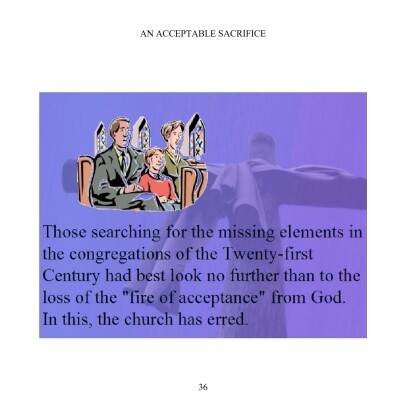 AN ACCEPTABLE SACRIFICE

Those searching for the missing elements in the congregations of the Twenty-first Century had best look no further than to the loss of the "fire of acceptance" from God. In this, the church has erred.

36